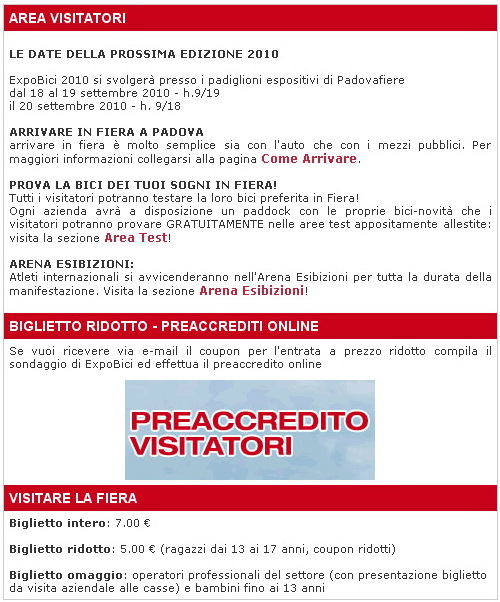 AREA VISITATORI

LE DATE DELLA PROSSIMA EDIZIONE 2010

ExpoBici 2010 si svolgerà presso i padiglioni espositivi di Padovafiere
dal 18 al 19 settembre 2010 - h.9/19
il 20 settembre 2010 - h. 9/18

ARRIVARE IN FIERA A PADOVA
arrivare in fiera è molto semplice sia con l'auto che con i mezzi pubblici. Per maggiori informazioni collegarsi alla pagina Come Arrivare.

PROVA LA BICI DEI TUOI SOGNI IN FIERA!
Tutti i visitatori potranno testare la loro bici preferita in Fiera!
Ogni azienda avrà a disposizione un paddock con le proprie bici-novità che i visitatori potranno provare GRATUITAMENTE nelle aree test appositamente allestite: visita la sezione Area Test!

ARENA ESIBIZIONI:
Atleti internazionali si avvicenderanno nell'Arena Esibizioni per tutta la durata della manifestazione. Visita la sezione Arena Esibizioni!

BIGLIETTO RIDOTTO - PREACCREDITI ONLINE

Se vuoi ricevere via e-mail il coupon per l'entrata a prezzo ridotto compila il sondaggio di ExpoBici ed effettua il preaccredito online

PREACCREDITO VISITATORI

VISITARE LA FIERA

Biglietto intero: 7.00 €

Biglietto ridotto: 5.00 € (ragazzi dai 13 ai 17 anni, coupon ridotti)

Biglietto omaggio: operatori professionali del settore (con presentazione biglietto da visita aziendale alle casse) e bambini fino ai 13 anni